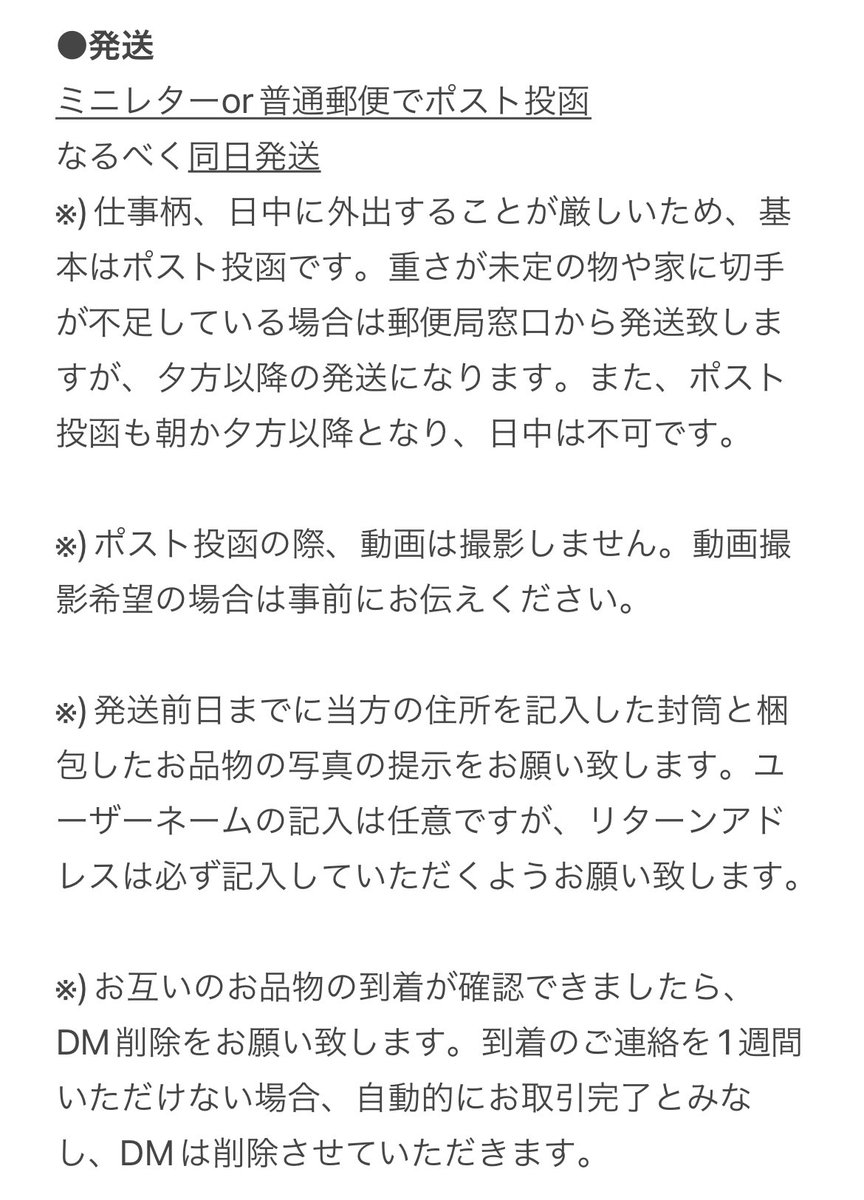 ●発送
ミニレターor 普通郵便でポスト投函
なるべく同日発送
※) 仕事柄、日中に外出することが厳しいため、基本はポスト投函です。重さが未定の物や家に切手が不足している場合は郵便局窓口から発送致しますが、夕方以降の発送になります。また、ポスト投函も朝か夕方以降となり、日中は不可です。

※) ポスト投函の際、動画は撮影しません。動画撮影希望の場合は事前にお伝えください。

※) 発送前日までに当方の住所を記入した封筒と梱包したお品物の写真の提示をお願い致します。ユーザーネームの記入は任意ですが、リターンアドレスは必ず記入していただくようお願い致します。

※) お互いのお品物の到着が確認できましたら、DM削除をお願い致します。到着のご連絡を1週間いただけない場合、自動的にお取引完了とみなし、DMは削除させていただきます。